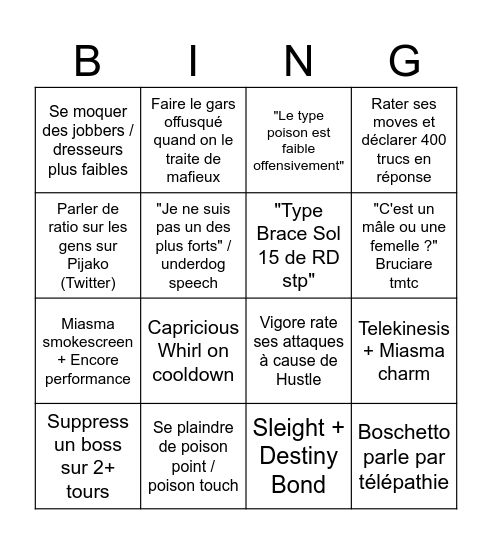 | B | I | N | G |
|---|---|---|---|
| Se moquer des jobbers / dresseurs plus faibles | Faire le gars offusqué quand on le traite de mafieux | "Le type poison est faible offensivement" | Rater ses moves et déclarer 400 trucs en réponse |
| Parler de ratio sur les gens sur Pijako (Twitter) | "Je ne suis pas un des plus forts" / underdog speech | "Type Brace Sol 15 de RD stp" | "C'est un mâle ou une femelle ?" Bruciare tmtc |
| Miasma smokescreen + Encore performance | Capricious Whirl on cooldown | Vigore rate ses attaques à cause de Hustle | Telekinesis + Miasma charm |
| Suppress un boss sur 2+ tours | Se plaindre de poison point / poison touch | Sleight + Destiny Bond | Boschetto parle par télépathie |